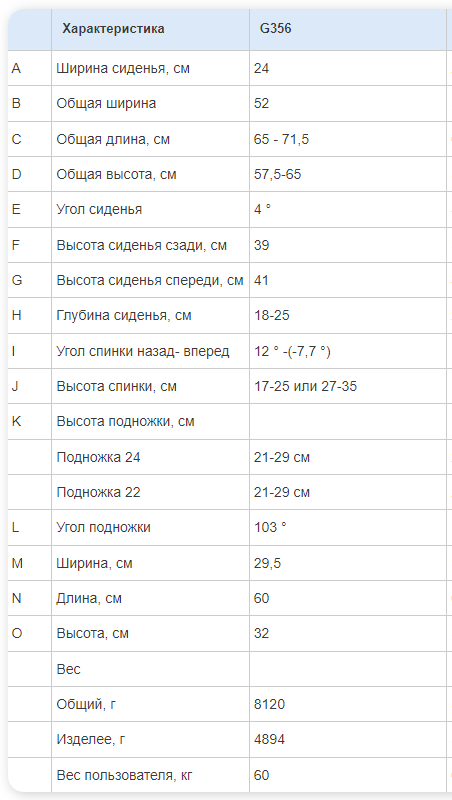 |  | Характеристика | G356 |
|---|---|---|
| A | Ширина сиденья, см | 24 |
| B | Общая ширина | 52 |
| C | Общая длина, см | 65 - 71,5 |
| D | Общая высота, см | 57,5-65 |
| E | Угол сиденья | 4 ° |
| F | Высота сиденья сзади, см | 39 |
| G | Высота сиденья спереди, см | 41 |
| H | Глубина сиденья, см | 18-25 |
| I | Угол спинки назад- вперед | 12 ° -(-7,7 °) |
| J | Высота спинки, см | 17-25 или 27-35 |
| K | Высота подножки, см |  |
|  | Подножка 24 | 21-29 см |
|  | Подножка 22 | 21-29 см |
| L | Угол подножки | 103 ° |
| M | Ширина, см | 29,5 |
| N | Длина, см | 60 |
| O | Высота, см | 32 |
|  | Вес |  |
|  | Общий, г | 8120 |
|  | Изделее, г | 4894 |
|  | Вес пользователя, кг | 60 |